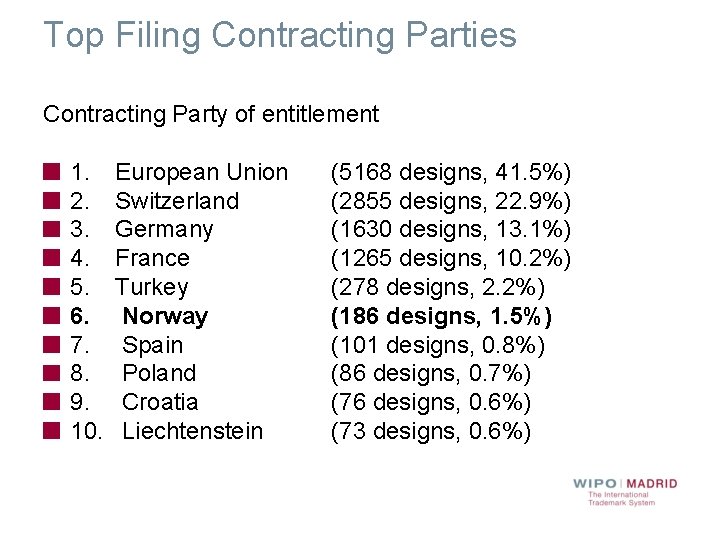 Top Filing Contracting Parties

Contracting Party of entitlement

1. European Union (5168 designs, 41.5%)
2. Switzerland (2855 designs, 22.9%)
3. Germany (1630 designs, 13.1%)
4. France (1265 designs, 10.2%)
5. Turkey (278 designs, 2.2%)
6. Norway (186 designs, 1.5%)
7. Spain (101 designs, 0.8%)
8. Poland (86 designs, 0.7%)
9. Croatia (76 designs, 0.6%)
10. Liechtenstein (73 designs, 0.6%)

WIPO | MADRID
The International Trademark System